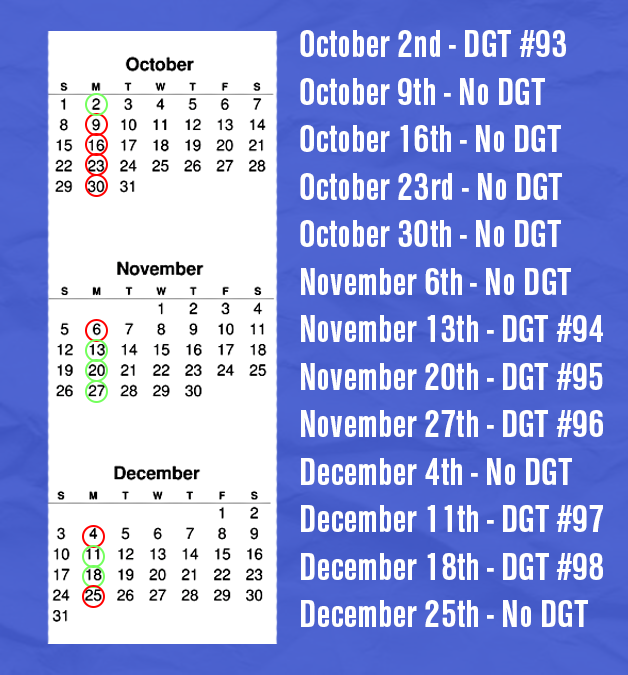 October

| S | M | T | W | T | F | S |
|---|---|---|---|---|---|---|
| 1 | 2 | 3 | 4 | 5 | 6 | 7 |
| 8 | 9 | 10 | 11 | 12 | 13 | 14 |
| 15 | 16 | 17 | 18 | 19 | 20 | 21 |
| 22 | 23 | 24 | 25 | 26 | 27 | 28 |
| 29 | 30 | 31 | | | | |

November

| S | M | T | W | T | F | S |
|---|---|---|---|---|---|---|
| | | | 1 | 2 | 3 | 4 |
| 5 | 6 | 7 | 8 | 9 | 10 | 11 |
| 12 | 13 | 14 | 15 | 16 | 17 | 18 |
| 19 | 20 | 21 | 22 | 23 | 24 | 25 |
| 26 | 27 | 28 | 29 | 30 | | |

December

| S | M | T | W | T | F | S |
|---|---|---|---|---|---|---|
| | | | | | 1 | 2 |
| 3 | 4 | 5 | 6 | 7 | 8 | 9 |
| 10 | 11 | 12 | 13 | 14 | 15 | 16 |
| 17 | 18 | 19 | 20 | 21 | 22 | 23 |
| 24 | 25 | 26 | 27 | 28 | 29 | 30 |
| 31 | | | | | | |

October 2nd - DGT #93
October 9th - No DGT
October 16th - No DGT
October 23rd - No DGT
October 30th - No DGT
November 6th - No DGT
November 13th - DGT #94
November 20th - DGT #95
November 27th - DGT #96
December 4th - No DGT
December 11th - DGT #97
December 18th - DGT #98
December 25th - No DGT